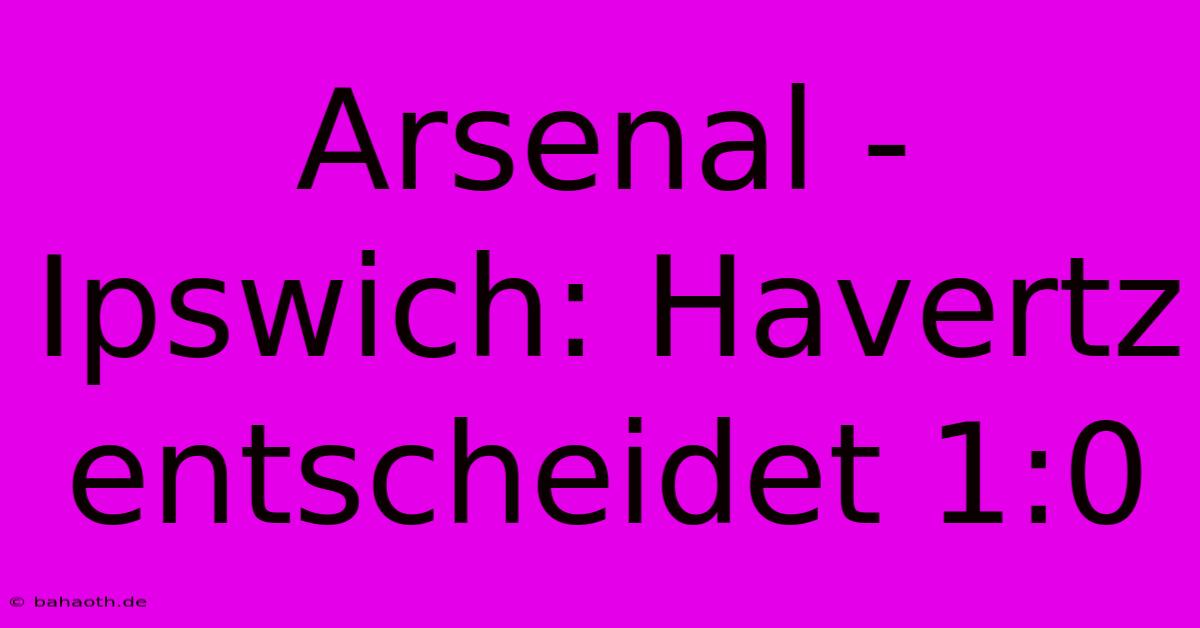 Arsenal - Ipswich: Havertz entscheidet 1:0

© bahaoth.de